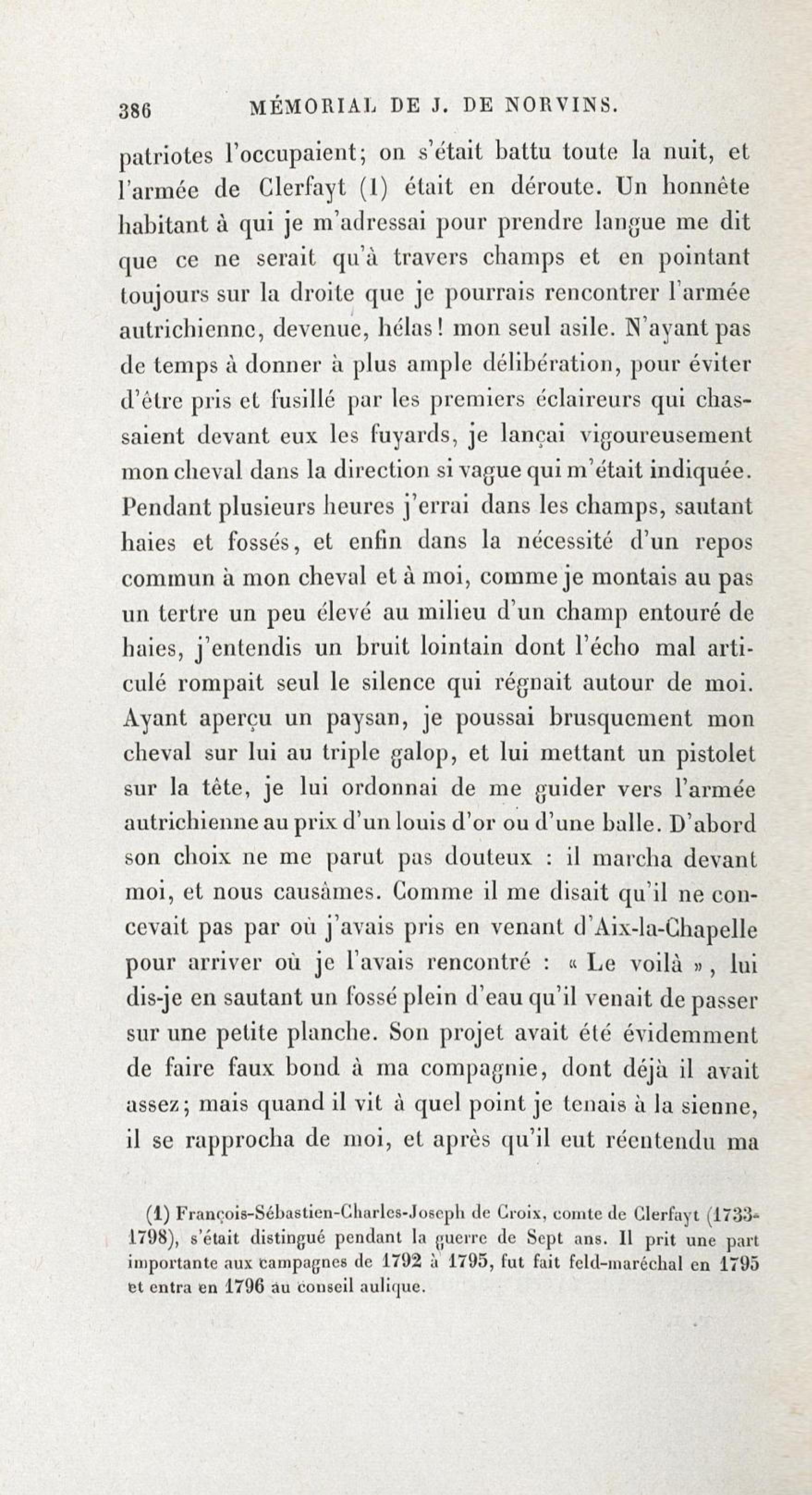 386 MÉMORIAL DE J. DE NORVINS.

patriotes l'occupaient; on s'était battu toute la nuit, et l'armée de Clerfayt (1) était en déroute. Un honnête habitant à qui je m'adressai pour prendre langue me dit que ce ne serait qu'à travers champs et en pointant toujours sur la droite que je pourrais rencontrer l'armée autrichienne, devenue, hélas! mon seul asile. N'ayant pas de temps à donner à plus ample délibération, pour éviter d'être pris et fusillé par les premiers éclaireurs qui chassaient devant eux les fuyards, je lançai vigoureusement mon cheval dans la direction si vague qui m'était indiquée. Pendant plusieurs heures j'errai dans les champs, sautant haies et fossés, et enfin dans la nécessité d'un repos commun à mon cheval et à moi, comme je montais au pas un tertre un peu élevé au milieu d'un champ entouré de haies, j'entendis un bruit lointain dont l'écho mal articulé rompait seul le silence qui régnait autour de moi. Ayant aperçu un paysan, je poussai brusquement mon cheval sur lui au triple galop, et lui mettant un pistolet sur la tête, je lui ordonnai de me guider vers l'armée autrichienne au prix d'un louis d'or ou d'une balle. D'abord son choix ne me parut pas douteux : il marcha devant moi, et nous causâmes. Comme il me disait qu'il ne concevait pas par où j'avais pris en venant d'Aix-la-Chapelle pour arriver où je l'avais rencontré : « Le voilà », lui dis-je en sautant un fossé plein d'eau qu'il venait de passer sur une petite planche. Son projet avait été évidemment de faire faux bond à ma compagnie, dont déjà il avait assez; mais quand il vit à quel point je tenais à la sienne, il se rapprocha de moi, et après qu'il eut réentendu ma

(1) François-Sébastien-Charles-Joseph de Croix, comte de Clerfayt (1733-1798), s'était distingué pendant la guerre de Sept ans. Il prit une part importante aux campagnes de 1792 à 1795, fut fait feld-maréchal en 1795 et entra en 1796 au conseil aulique.